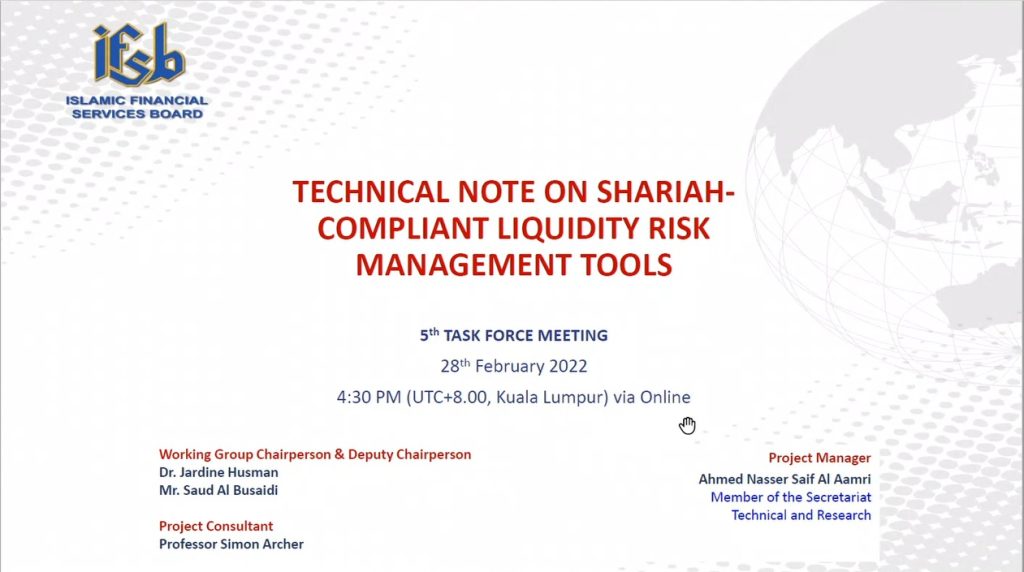 ifsb
ISLAMIC FINANCIAL SERVICES BOARD

TECHNICAL NOTE ON SHARIAH-COMPLIANT LIQUIDITY RISK MANAGEMENT TOOLS

5th TASK FORCE MEETING

28th February 2022

4:30 PM (UTC+8.00, Kuala Lumpur) via Online

Working Group Chairperson & Deputy Chairperson
Dr. Jardine Husman
Mr. Saud Al Busaidi

Project Consultant
Professor Simon Archer

Project Manager
Ahmed Nasser Saif Al Aamri
Member of the Secretariat
Technical and Research